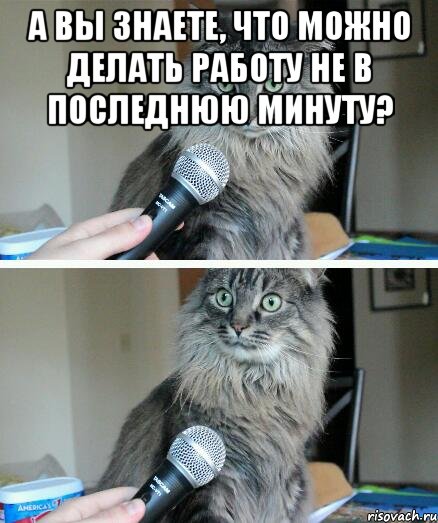 А ВЫ ЗНАЕТЕ, ЧТО МОЖНО ДЕЛАТЬ РАБОТУ НЕ В ПОСЛЕДНЮЮ МИНУТУ?

TASCAM

TASCAM

AMERICA'S

risovach.ru